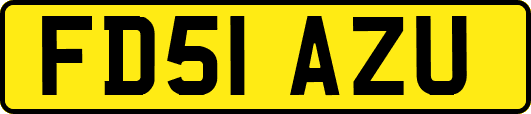 FD51 AZU